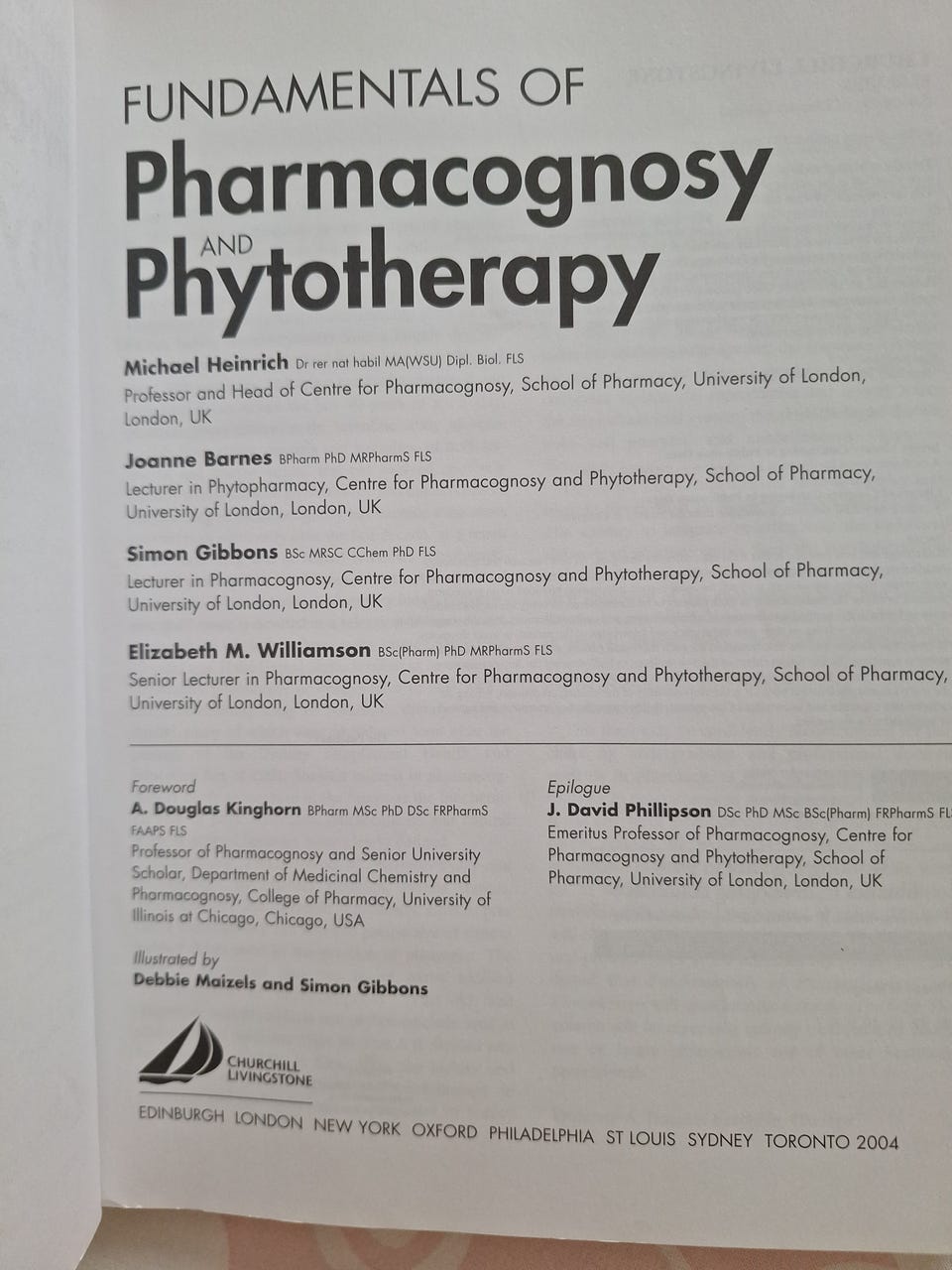 FUNDAMENTALS OF
Pharmacognosy
AND
Phytotherapy

Michael Heinrich Dr rer nat habil MA(WSU) Dipl. Biol. FLS
Professor and Head of Centre for Pharmacognosy, School of Pharmacy, University of London, London, UK

Joanne Barnes BPharm PhD MRPharmS FLS
Lecturer in Phytopharmacy, Centre for Pharmacognosy and Phytotherapy, School of Pharmacy, University of London, London, UK

Simon Gibbons BSc MRSC CChem PhD FLS
Lecturer in Pharmacognosy, Centre for Pharmacognosy and Phytotherapy, School of Pharmacy, University of London, London, UK

Elizabeth M. Williamson BSc(Pharm) PhD MRPharmS FLS
Senior Lecturer in Pharmacognosy, Centre for Pharmacognosy and Phytotherapy, School of Pharmacy, University of London, London, UK

Foreword
A. Douglas Kinghorn BPharm MSc PhD DSc FRPharmS FAAPS FLS
Professor of Pharmacognosy and Senior University Scholar, Department of Medicinal Chemistry and Pharmacognosy, College of Pharmacy, University of Illinois at Chicago, Chicago, USA

Illustrated by
Debbie Maizels and Simon Gibbons

Epilogue
J. David Phillipson DSc PhD MSc BSc(Pharm) FRPharmS FLS
Emeritus Professor of Pharmacognosy, Centre for Pharmacognosy and Phytotherapy, School of Pharmacy, University of London, London, UK

CHURCHILL LIVINGSTONE

EDINBURGH LONDON NEW YORK OXFORD PHILADELPHIA ST LOUIS SYDNEY TORONTO 2004